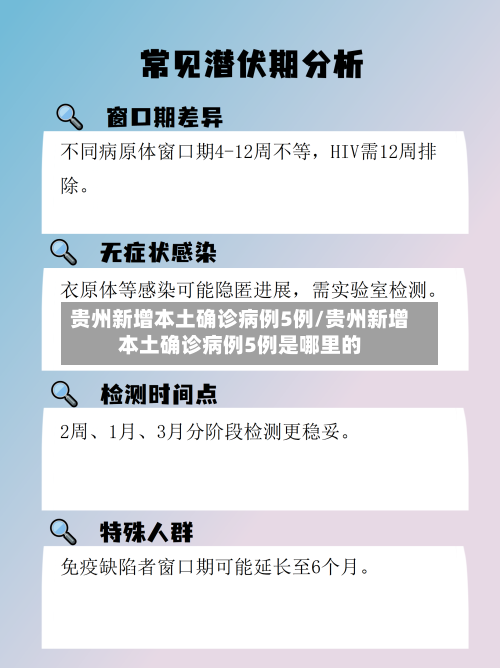 常见潜伏期分析

窗口期差异

不同病原体窗口期4-12周不等，HIV需12周排除。

无症状感染

衣原体等感染可能隐匿进展，需实验室检测。

贵州新增本土确诊病例5例/贵州新增本土确诊病例5例是哪里的

检测时间点

2周、1月、3月分阶段检测更稳妥。

特殊人群

免疫缺陷者窗口期可能延长至6个月。